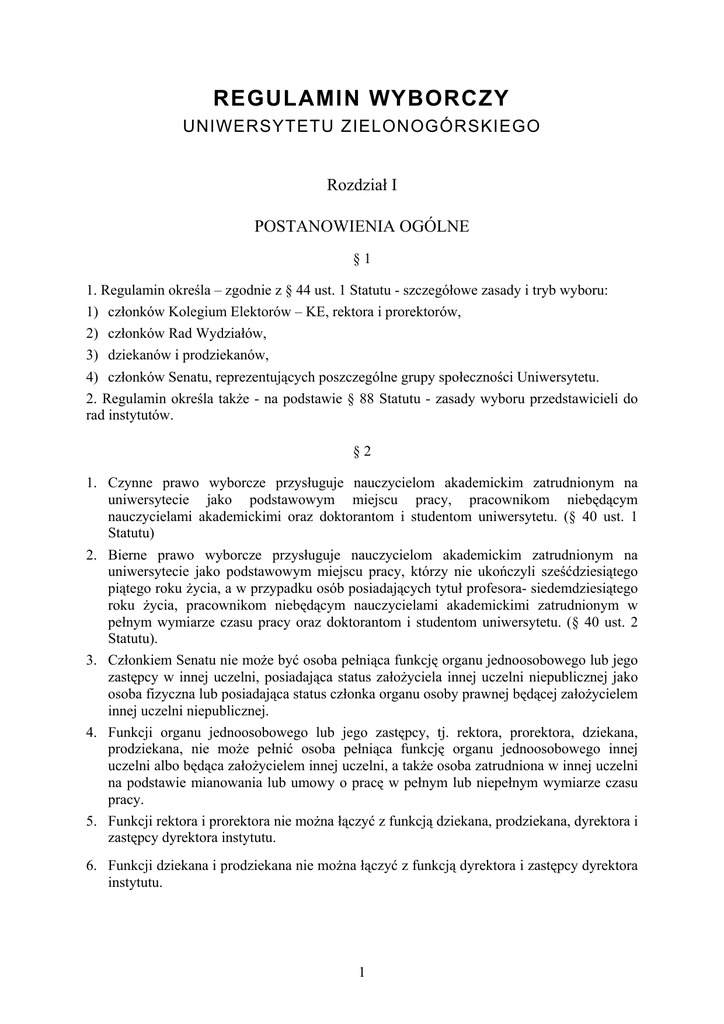 REGULAMIN WYBORCZY
UNIWERSYTETU ZIELONOGÓRSKIEGO

Rozdział I

POSTANOWIENIA OGÓLNE

§ 1

1. Regulamin określa – zgodnie z § 44 ust. 1 Statutu - szczegółowe zasady i tryb wyboru:
1) członków Kolegium Elektorów – KE, rektora i prorektorów,
2) członków Rad Wydziałów,
3) dziekanów i prodziekanów,
4) członków Senatu, reprezentujących poszczególne grupy społeczności Uniwersytetu.
2. Regulamin określa także - na podstawie § 88 Statutu - zasady wyboru przedstawicieli do rad instytutów.

§ 2

1. Czynne prawo wyborcze przysługuje nauczycielom akademickim zatrudnionym na uniwersytecie jako podstawowym miejscu pracy, pracownikom niebędącym nauczycielami akademickimi oraz doktorantom i studentom uniwersytetu. (§ 40 ust. 1 Statutu)
2. Bierne prawo wyborcze przysługuje nauczycielom akademickim zatrudnionym na uniwersytecie jako podstawowym miejscu pracy, którzy nie ukończyli sześćdziesiątego piątego roku życia, a w przypadku osób posiadających tytuł profesora- siedemdziesiątego roku życia, pracownikom niebędącym nauczycielami akademickimi zatrudnionym w pełnym wymiarze czasu pracy oraz doktorantom i studentom uniwersytetu. (§ 40 ust. 2 Statutu).
3. Członkiem Senatu nie może być osoba pełniąca funkcję organu jednoosobowego lub jego zastępcy w innej uczelni, posiadająca status założyciela innej uczelni niepublicznej jako osoba fizyczna lub posiadająca status członka organu osoby prawnej będącej założycielem innej uczelni niepublicznej.
4. Funkcji organu jednoosobowego lub jego zastępcy, tj. rektora, prorektora, dziekana, prodziekana, nie może pełnić osoba pełniąca funkcję organu jednoosobowego innej uczelni albo będąca założycielem innej uczelni, a także osoba zatrudniona w innej uczelni na podstawie mianowania lub umowy o pracę w pełnym lub niepełnym wymiarze czasu pracy.
5. Funkcji rektora i prorektora nie można łączyć z funkcją dziekana, prodziekana, dyrektora i zastępcy dyrektora instytutu.
6. Funkcji dziekana i prodziekana nie można łączyć z funkcją dyrektora i zastępcy dyrektora instytutu.

1